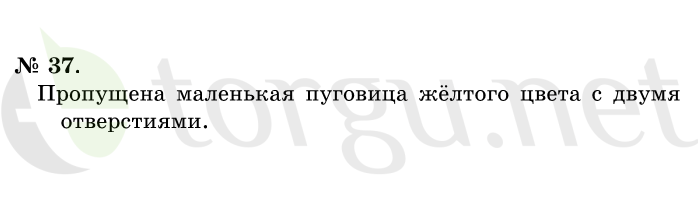 № 37.

Пропущена маленькая пуговица жёлтого цвета с двумя отверстиями.

torgu.net